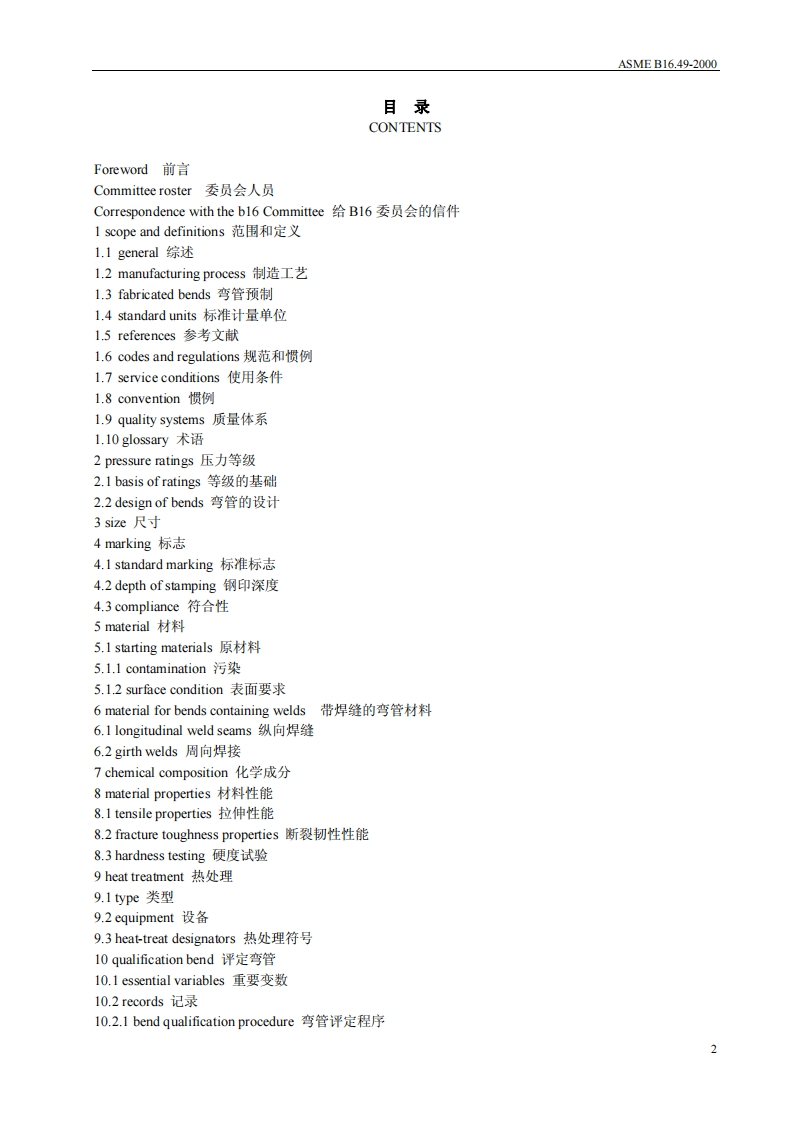 ASME B16.49-2000

目 录
CONTENTS

Foreword 前言
Committee roster 委员会人员
Correspondence with the b16 Committee 给 B16 委员会的信件
1 scope and definitions 范围和定义
1.1 general 综述
1.2 manufacturing process 制造工艺
1.3 fabricated bends 弯管预制
1.4 standard units 标准计量单位
1.5 references 参考文献
1.6 codes and regulations 规范和惯例
1.7 service conditions 使用条件
1.8 convention 惯例
1.9 quality systems 质量体系
1.10 glossary 术语
2 pressure ratings 压力等级
2.1 basis of ratings 等级的基础
2.2 design of bends 弯管的设计
3 size 尺寸
4 marking 标志
4.1 standard marking 标准标志
4.2 depth of stamping 钢印深度
4.3 compliance 符合性
5 material 材料
5.1 starting materials 原材料
5.1.1 contamination 污染
5.1.2 surface condition 表面要求
6 material for bends containing welds 带焊缝的弯管材料
6.1 longitudinal weld seams 纵向焊缝
6.2 girth welds 周向焊接
7 chemical composition 化学成分
8 material properties 材料性能
8.1 tensile properties 拉伸性能
8.2 fracture toughness properties 断裂韧性性能
8.3 hardness testing 硬度试验
9 heat treatment 热处理
9.1 type 类型
9.2 equipment 设备
9.3 heat-treat designators 热处理符号
10 qualification bend 评定弯管
10.1 essential variables 重要变数
10.2 records 记录
10.2.1 bend qualification procedure 弯管评定程序

2